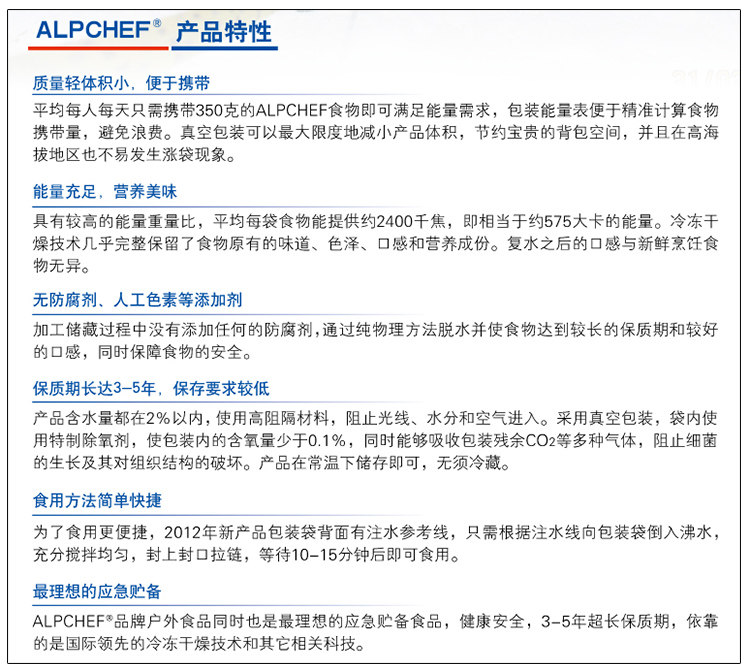 ALPCHEF® 产品特性

质量轻体积小，便于携带

平均每人每天只需携带350克的ALPCHEF食物即可满足能量需求，包装能量表便于精准计算食物携带量，避免浪费。真空包装可以最大限度地减小产品体积，节约宝贵的背包空间，并且在高海拔地区也不易发生涨袋现象。

能量充足，营养美味

具有较高的能量重量比，平均每袋食物能提供约2400千焦，即相当于约575大卡的能量。冷冻干燥技术几乎完整保留了食物原有的味道、色泽、口感和营养成份。复水之后的口感与新鲜烹饪食物无异。

无防腐剂、人工色素等添加剂

加工储藏过程中没有添加任何的防腐剂，通过纯物理方法脱水并使食物达到较长的保质期和较好的口感，同时保障食物的安全。

保质期长达3-5年，保存要求较低

产品含水量都在2%以内，使用高阻隔材料，阻止光线、水分和空气进入。采用真空包装，袋内使用特制除氧剂，使包装内的含氧量少于0.1%，同时能够吸收包装残余$CO_2$等多种气体，阻止细菌的生长及其对组织结构的破坏。产品在常温下储存即可，无须冷藏。

食用方法简单快捷

为了食用更便捷，2012年新产品包装袋背面有注水参考线，只需根据注水线向包装袋倒入沸水，充分搅拌均匀，封上封口拉链，等待10-15分钟后即可食用。

最理想的应急贮备

ALPCHEF®品牌户外食品同时也是最理想的应急贮备食品，健康安全，3-5年超长保质期，依靠的是国际领先的冷冻干燥技术和其它相关科技。